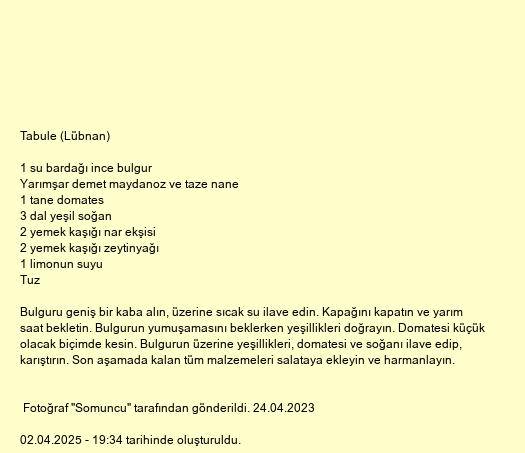 Tabule (Lübnan)

1 su bardağı ince bulgur
Yarımşar demet maydanoz ve taze nane
1 tane domates
3 dal yeşil soğan
2 yemek kaşığı nar ekşisi
2 yemek kaşığı zeytinyağı
1 limonun suyu
Tuz

Bulguru geniş bir kaba alın, üzerine sıcak su ilave edin. Kapağını kapatın ve yarım saat bekletin. Bulgurun yumuşamasını beklerken yeşillikleri doğrayın. Domatesi küçük olacak biçimde kesin. Bulgurun üzerine yeşillikleri, domatesi ve soğanı ilave edip, karıştırın. Son aşamada kalan tüm malzemeleri salataya ekleyin ve harmanlayın.

Fotoğraf "Somuncu" tarafından gönderildi. 24.04.2023

02.04.2025 - 19:34 tarihinde oluşturuldu.